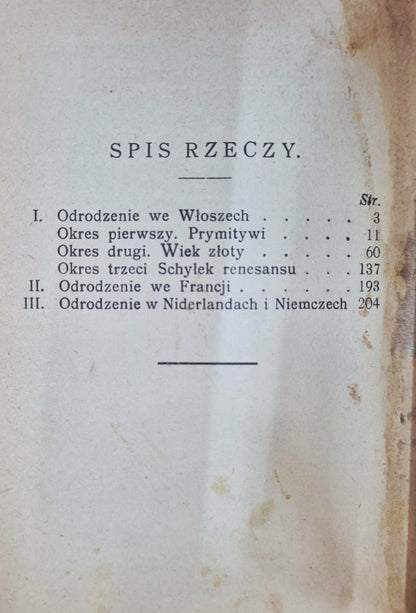 SPIS RZECZY.

Str.

I. Odrodzenie we Włoszech . . . . . 3
Okres pierwszy. Prymitywi . . . . 11
Okres drugi. Wiek złoty . . . . . 60
Okres trzeci Schyłek renesansu . . . 137
II. Odrodzenie we Francji . . . . . . 193
III. Odrodzenie w Niderlandach i Niemczech 204